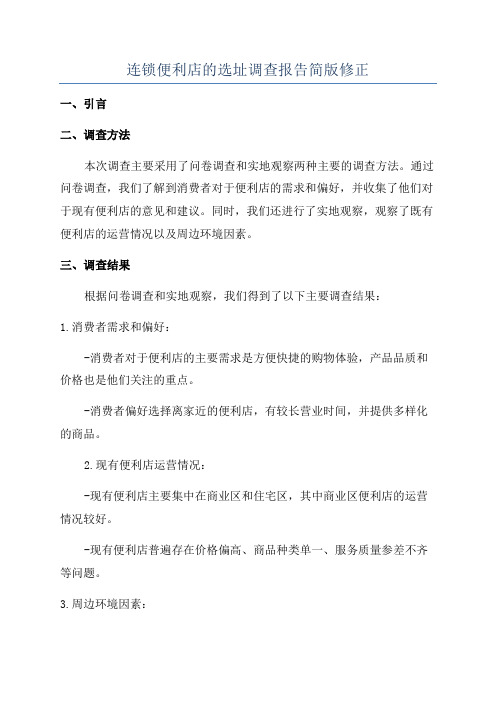 连锁便利店的选址调查报告简版修正

一、引言

二、调查方法

本次调查主要采用了问卷调查和实地观察两种主要的调查方法。通过问卷调查，我们了解到消费者对于便利店的需求和偏好，并收集了他们对于现有便利店的意见和建议。同时，我们还进行了实地观察，观察了既有便利店的运营情况以及周边环境因素。

三、调查结果

根据问卷调查和实地观察，我们得到了以下主要调查结果：

1.消费者需求和偏好：

-消费者对于便利店的主要需求是方便快捷的购物体验，产品品质和价格也是他们关注的重点。

-消费者偏好选择离家近的便利店，有较长营业时间，并提供多样化的商品。

2.现有便利店运营情况：

-现有便利店主要集中在商业区和住宅区，其中商业区便利店的运营情况较好。

-现有便利店普遍存在价格偏高、商品种类单一、服务质量参差不齐等问题。

3.周边环境因素：